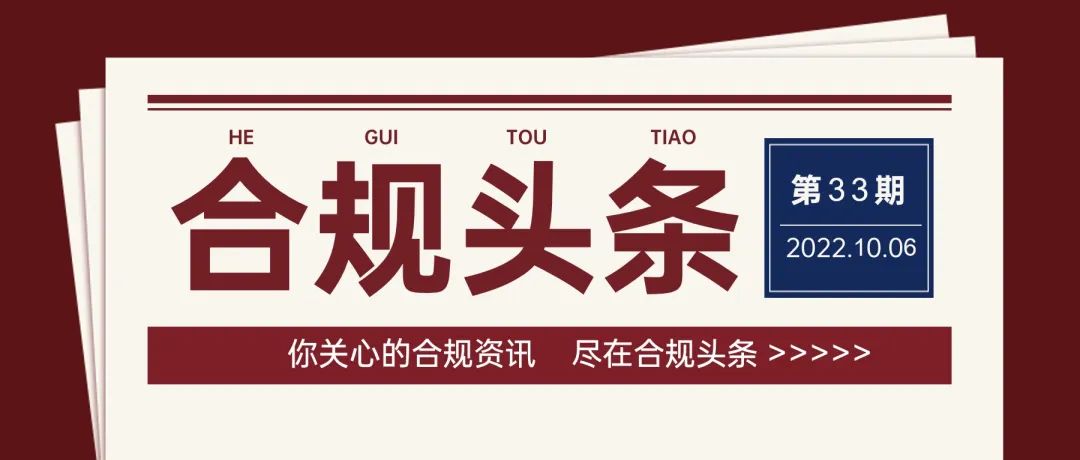 HE GUI TOU TIAO
合规头条

第33期
2022.10.06

你关心的合规资讯 尽在合规头条 >>>>>